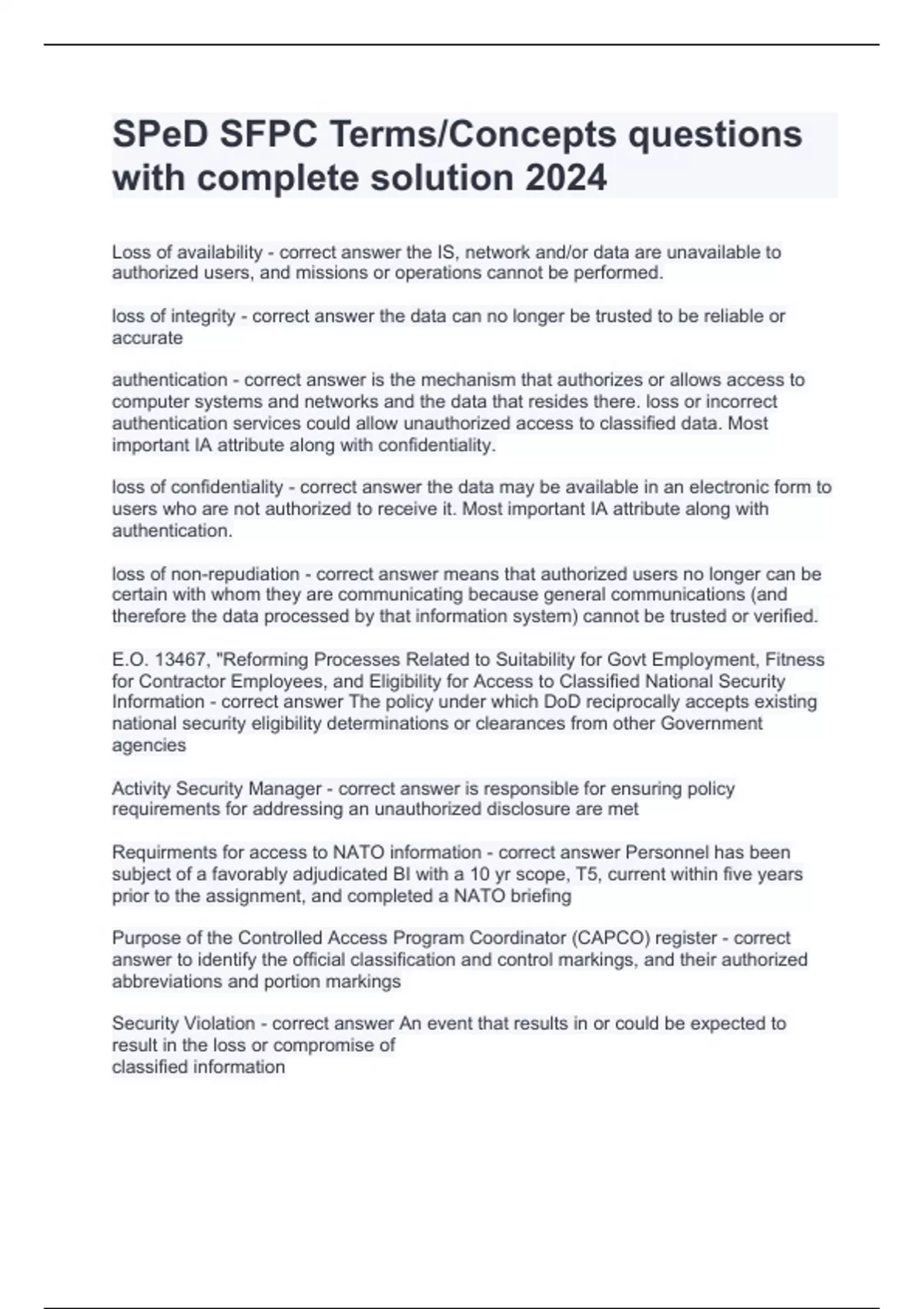 SPeD SFPC Terms/Concepts questions with complete solution 2024

Loss of availability - correct answer the IS, network and/or data are unavailable to authorized users, and missions or operations cannot be performed.

loss of integrity - correct answer the data can no longer be trusted to be reliable or accurate

authentication - correct answer is the mechanism that authorizes or allows access to computer systems and networks and the data that resides there. loss or incorrect authentication services could allow unauthorized access to classified data. Most important IA attribute along with confidentiality.

loss of confidentiality - correct answer the data may be available in an electronic form to users who are not authorized to receive it. Most important IA attribute along with authentication.

loss of non-repudiation - correct answer means that authorized users no longer can be certain with whom they are communicating because general communications (and therefore the data processed by that information system) cannot be trusted or verified.

E.O. 13467, "Reforming Processes Related to Suitability for Govt Employment, Fitness for Contractor Employees, and Eligibility for Access to Classified National Security Information - correct answer The policy under which DoD reciprocally accepts existing national security eligibility determinations or clearances from other Government agencies

Activity Security Manager - correct answer is responsible for ensuring policy requirements for addressing an unauthorized disclosure are met

Requirments for access to NATO information - correct answer Personnel has been subject of a favorably adjudicated BI with a 10 yr scope, T5, current within five years prior to the assignment, and completed a NATO briefing

Purpose of the Controlled Access Program Coordinator (CAPCO) register - correct answer to identify the official classification and control markings, and their authorized abbreviations and portion markings

Security Violation - correct answer An event that results in or could be expected to result in the loss or compromise of
classified information